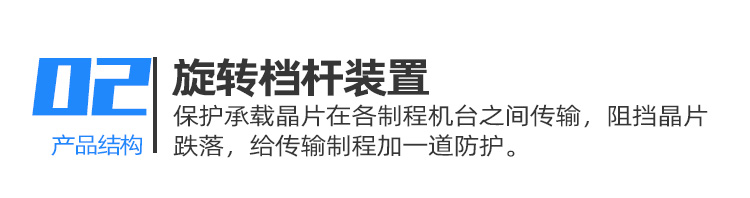 02
产品结构

旋转档杆装置
保护承载晶片在各制程机台之间传输，阻挡晶片跌落，给传输制程加一道防护。